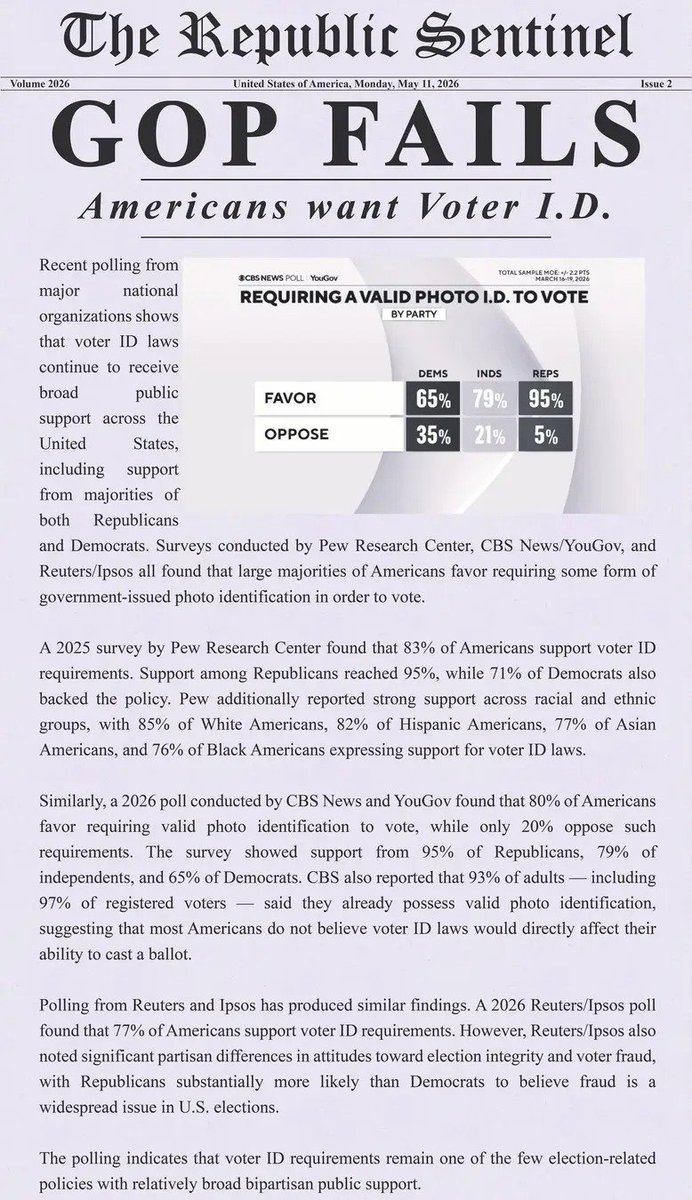 The Republic Sentinel

Volume 2026 United States of America, Monday, May 11, 2026 Issue 2

GOP FAILS

Americans want Voter I.D.

CBS NEWS POLL | YouGov

TOTAL SAMPLE MOE: +/- 2.2 PTS
MARCH 16-19, 2026

REQUIRING A VALID PHOTO I.D. TO VOTE

BY PARTY

| | DEMS | INDS | REPS |
|---|---|---|---|
| FAVOR | 65% | 79% | 95% |
| OPPOSE | 35% | 21% | 5% |

Recent polling from major national organizations shows that voter ID laws continue to receive broad public support across the United States, including support from majorities of both Republicans and Democrats. Surveys conducted by Pew Research Center, CBS News/YouGov, and Reuters/Ipsos all found that large majorities of Americans favor requiring some form of government-issued photo identification in order to vote.

A 2025 survey by Pew Research Center found that 83% of Americans support voter ID requirements. Support among Republicans reached 95%, while 71% of Democrats also backed the policy. Pew additionally reported strong support across racial and ethnic groups, with 85% of White Americans, 82% of Hispanic Americans, 77% of Asian Americans, and 76% of Black Americans expressing support for voter ID laws.

Similarly, a 2026 poll conducted by CBS News and YouGov found that 80% of Americans favor requiring valid photo identification to vote, while only 20% oppose such requirements. The survey showed support from 95% of Republicans, 79% of independents, and 65% of Democrats. CBS also reported that 93% of adults — including 97% of registered voters — said they already possess valid photo identification, suggesting that most Americans do not believe voter ID laws would directly affect their ability to cast a ballot.

Polling from Reuters and Ipsos has produced similar findings. A 2026 Reuters/Ipsos poll found that 77% of Americans support voter ID requirements. However, Reuters/Ipsos also noted significant partisan differences in attitudes toward election integrity and voter fraud, with Republicans substantially more likely than Democrats to believe fraud is a widespread issue in U.S. elections.

The polling indicates that voter ID requirements remain one of the few election-related policies with relatively broad bipartisan public support.